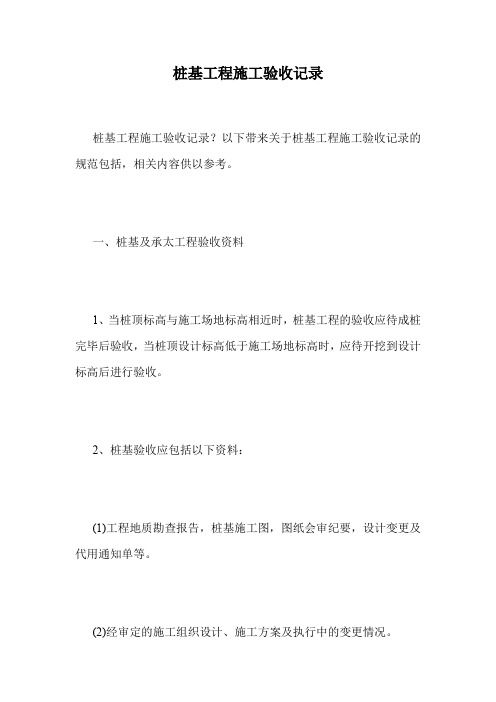 桩基工程施工验收记录

桩基工程施工验收记录？以下带来关于桩基工程施工验收记录的规范包括，相关内容供以参考。

一、桩基及承太工程验收资料

1、当桩顶标高与施工场地标高相近时，桩基工程的验收应待成桩完毕后验收，当桩顶设计标高低于施工场地标高时，应待开挖到设计标高后进行验收。

2、桩基验收应包括以下资料：

(1)工程地质勘查报告，桩基施工图，图纸会审纪要，设计变更及代用通知单等。

(2)经审定的施工组织设计、施工方案及执行中的变更情况。